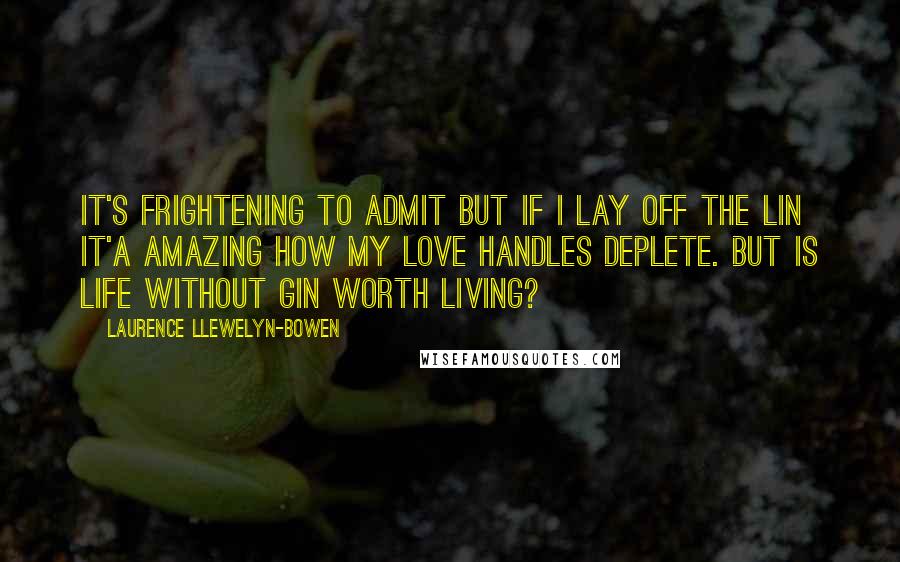 IT'S FRIGHTENING TO ADMIT BUT IF I LAY OFF THE LIN IT'A AMAZING HOW MY LOVE HANDLES DEPLETE. BUT IS LIFE WITHOUT GIN WORTH LIVING?

LAURENCE LLEWELYN-BOWEN

WISEFAMOUSQUOTES.COM